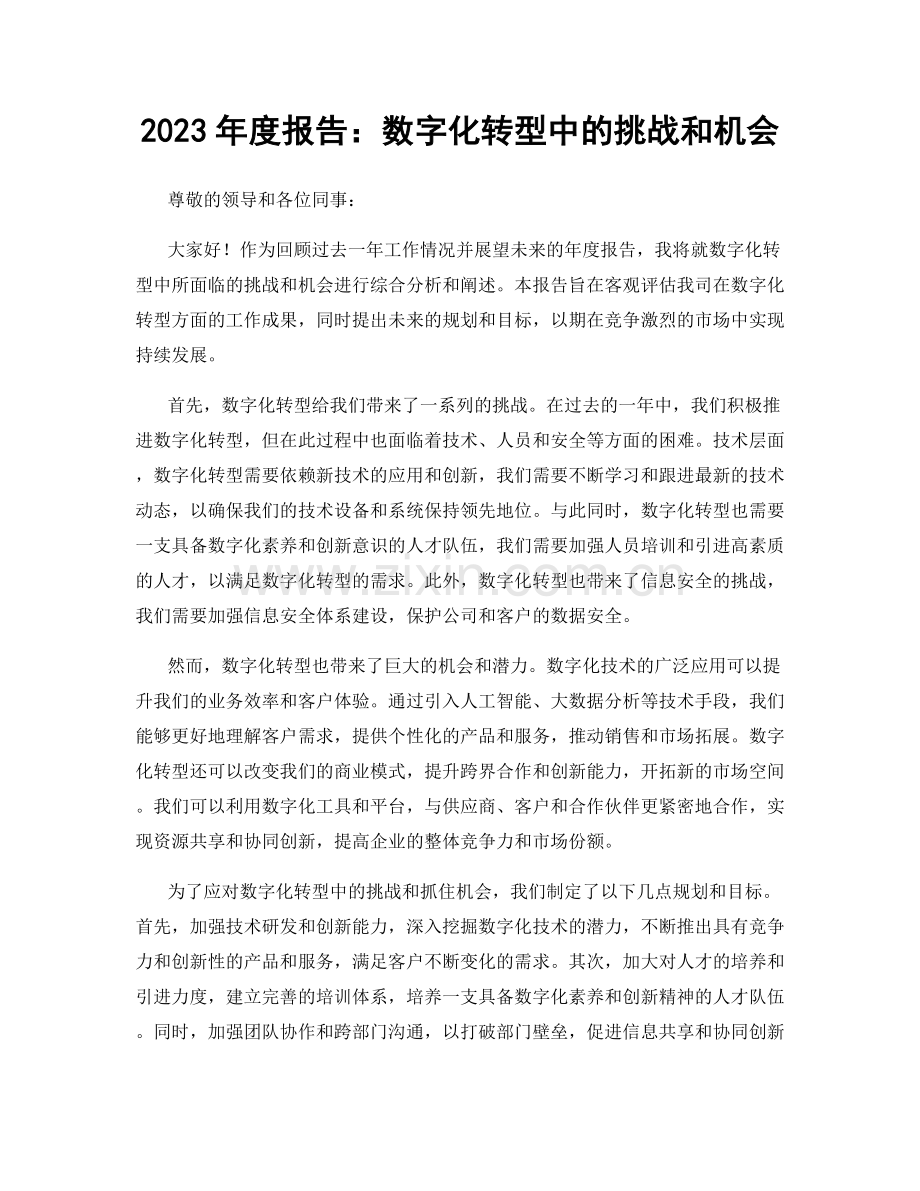 2023年度报告：数字化转型中的挑战和机会

尊敬的领导和各位同事：

大家好！作为回顾过去一年工作情况并展望未来的年度报告，我将就数字化转型中所面临的挑战和机会进行综合分析和阐述。本报告旨在客观评估我司在数字化转型方面的工作成果，同时提出未来的规划和目标，以期在竞争激烈的市场中实现持续发展。

首先，数字化转型给我们带来了一系列的挑战。在过去的一年中，我们积极推进数字化转型，但在此过程中也面临着技术、人员和安全等方面的困难。技术层面，数字化转型需要依赖新技术的应用和创新，我们需要不断学习和跟进最新的技术动态，以确保我们的技术设备和系统保持领先地位。与此同时，数字化转型也需要一支具备数字化素养和创新意识的人才队伍，我们需要加强人员培训和引进高素质的人才，以满足数字化转型的需求。此外，数字化转型也带来了信息安全的挑战，我们需要加强信息安全体系建设，保护公司和客户的数据安全。

然而，数字化转型也带来了巨大的机会和潜力。数字化技术的广泛应用可以提升我们的业务效率和客户体验。通过引入人工智能、大数据分析等技术手段，我们能够更好地理解客户需求，提供个性化的产品和服务，推动销售和市场拓展。数字化转型还可以改变我们的商业模式，提升跨界合作和创新能力，开拓新的市场空间。我们可以利用数字化工具和平台，与供应商、客户和合作伙伴更紧密地合作，实现资源共享和协同创新，提高企业的整体竞争力和市场份额。

为了应对数字化转型中的挑战和抓住机会，我们制定了以下几点规划和目标。首先，加强技术研发和创新能力，深入挖掘数字化技术的潜力，不断推出具有竞争力和创新性的产品和服务，满足客户不断变化的需求。其次，加大对人才的培养和引进力度，建立完善的培训体系，培养一支具备数字化素养和创新精神的人才队伍。同时，加强团队协作和跨部门沟通，以打破部门壁垒，促进信息共享和协同创新

www.zixin.com.cn